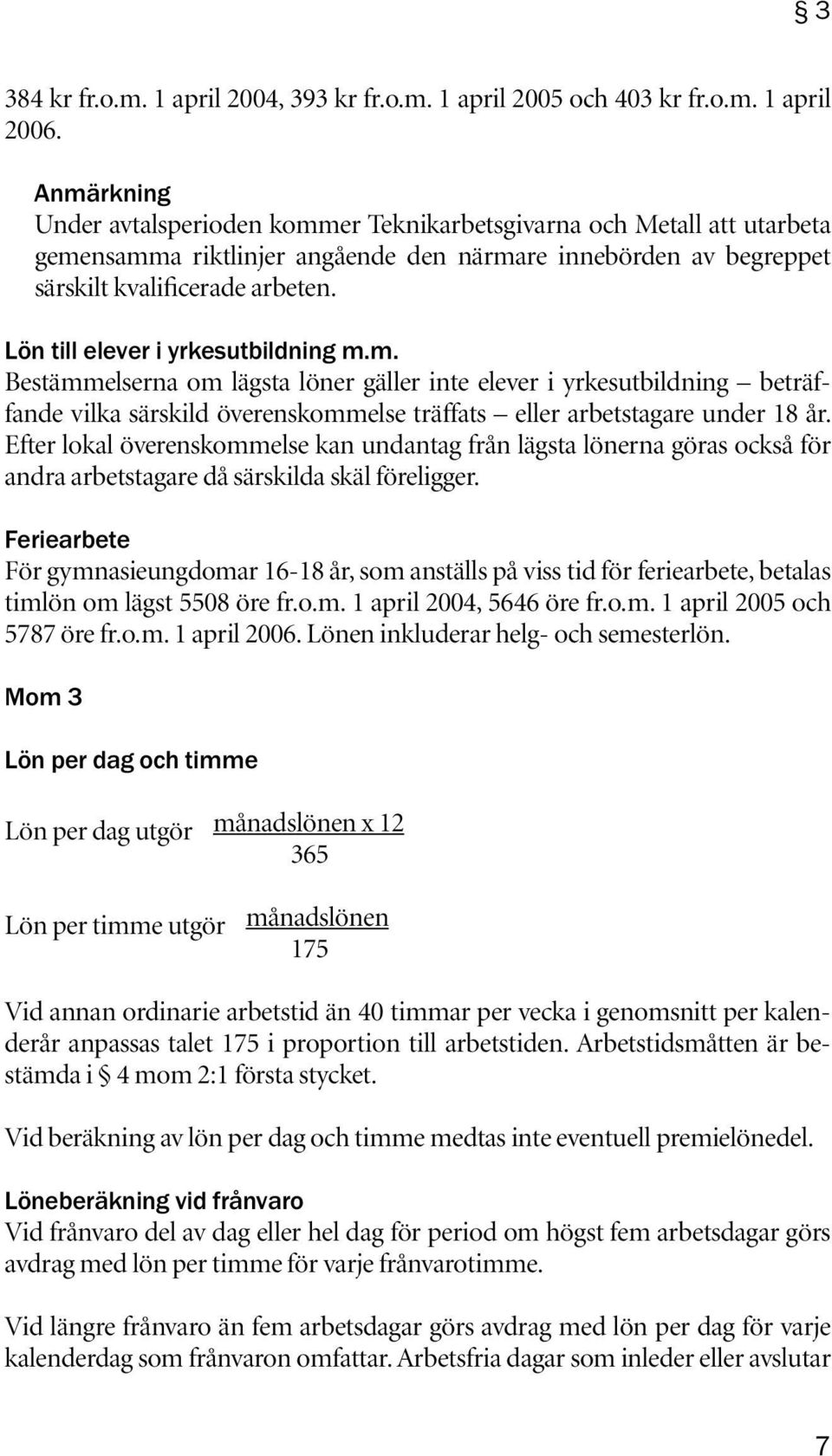 § 3

384 kr fr.o.m. 1 april 2004, 393 kr fr.o.m. 1 april 2005 och 403 kr fr.o.m. 1 april 2006.

Anmärkning
Under avtalsperioden kommer Teknikarbetsgivarna och Metall att utarbeta gemensamma riktlinjer angående den närmare innebörden av begreppet särskilt kvalificerade arbeten.

Lön till elever i yrkesutbildning m.m.
Bestämmelserna om lägsta löner gäller inte elever i yrkesutbildning – beträffande vilka särskild överenskommelse träffats – eller arbetstagare under 18 år. Efter lokal överenskommelse kan undantag från lägsta lönerna göras också för andra arbetstagare då särskilda skäl föreligger.

Feriearbete
För gymnasieungdomar 16-18 år, som anställs på viss tid för feriearbete, betalas timlön om lägst 5508 öre fr.o.m. 1 april 2004, 5646 öre fr.o.m. 1 april 2005 och 5787 öre fr.o.m. 1 april 2006. Lönen inkluderar helg- och semesterlön.

Mom 3

Lön per dag och timme

Lön per dag utgör $\frac{\text{månadslönen x 12}}{365}$

Lön per timme utgör $\frac{\text{månadslönen}}{175}$

Vid annan ordinarie arbetstid än 40 timmar per vecka i genomsnitt per kalenderår anpassas talet 175 i proportion till arbetstiden. Arbetstidsmåtten är bestämda i § 4 mom 2:1 första stycket.

Vid beräkning av lön per dag och timme medtas inte eventuell premielönedel.

Löneberäkning vid frånvaro
Vid frånvaro del av dag eller hel dag för period om högst fem arbetsdagar görs avdrag med lön per timme för varje frånvarotimme.

Vid längre frånvaro än fem arbetsdagar görs avdrag med lön per dag för varje kalenderdag som frånvaron omfattar. Arbetsfria dagar som inleder eller avslutar

7